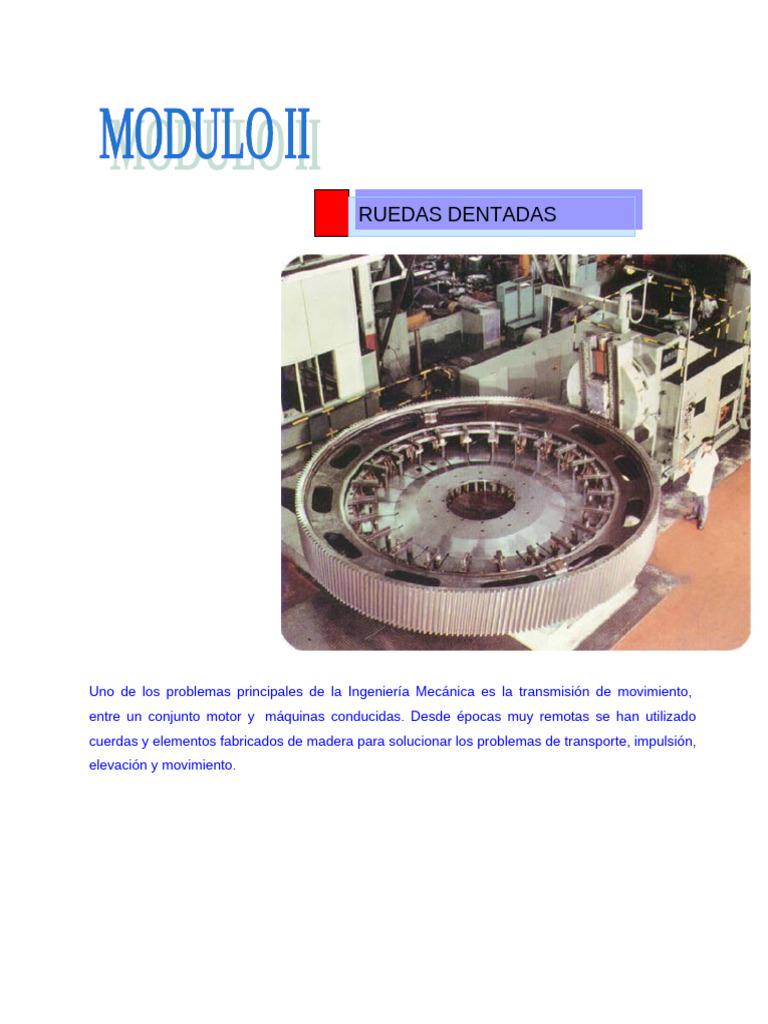 MODULO II

RUEDAS DENTADAS

Uno de los problemas principales de la Ingeniería Mecánica es la transmisión de movimiento, entre un conjunto motor y máquinas conducidas. Desde épocas muy remotas se han utilizado cuerdas y elementos fabricados de madera para solucionar los problemas de transporte, impulsión, elevación y movimiento.